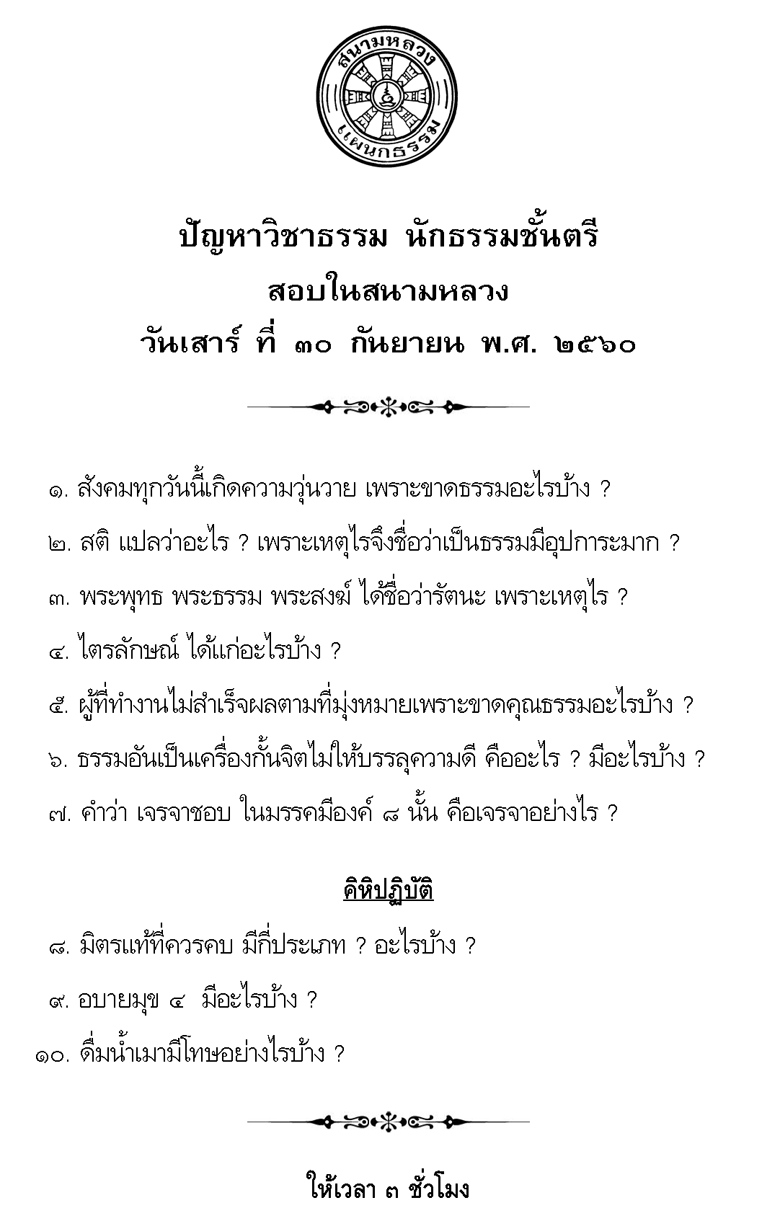 สนามหลวง
แผนกธรรม

ปัญหาวิชาธรรม นักธรรมชั้นตรี
สอบในสนามหลวง
วันเสาร์ ที่ ๓๐ กันยายน พ.ศ. ๒๕๖๐

๑. สังคมทุกวันนี้เกิดความวุ่นวาย เพราะขาดธรรมอะไรบ้าง ?

๒. สติ แปลว่าอะไร ? เพราะเหตุไรจึงชื่อว่าเป็นธรรมมีอุปการะมาก ?

๓. พระพุทธ พระธรรม พระสงฆ์ ได้ชื่อว่ารัตนะ เพราะเหตุไร ?

๔. ไตรลักษณ์ ได้แก่อะไรบ้าง ?

๕. ผู้ที่ทำงานไม่สำเร็จผลตามที่มุ่งหมายเพราะขาดคุณธรรมอะไรบ้าง ?

๖. ธรรมอันเป็นเครื่องกั้นจิตไม่ให้บรรลุความดี คืออะไร ? มีอะไรบ้าง ?

๗. คำว่า เจรจาชอบ ในมรรคมีองค์ ๘ นั้น คือเจรจาอย่างไร ?

คิหิปฏิบัติ

๘. มิตรแท้ที่ควรคบ มีกี่ประเภท ? อะไรบ้าง ?

๙. อบายมุข ๔ มีอะไรบ้าง ?

๑๐. ดื่มน้ำเมามีโทษอย่างไรบ้าง ?

ให้เวลา ๓ ชั่วโมง